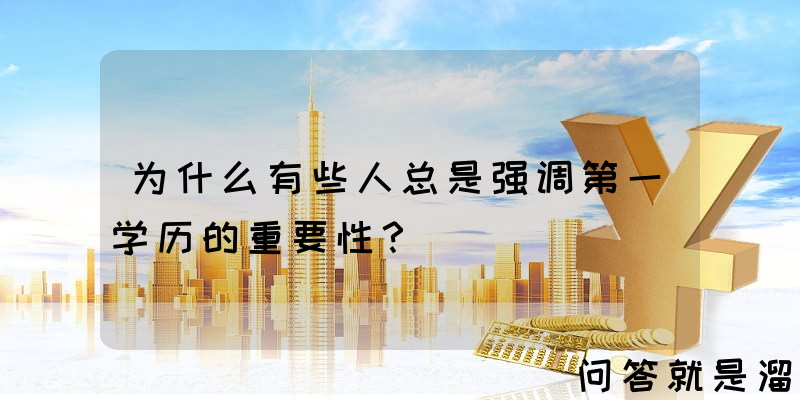 为什么有些人总是强调第一学历的重要性？

问答就是溜